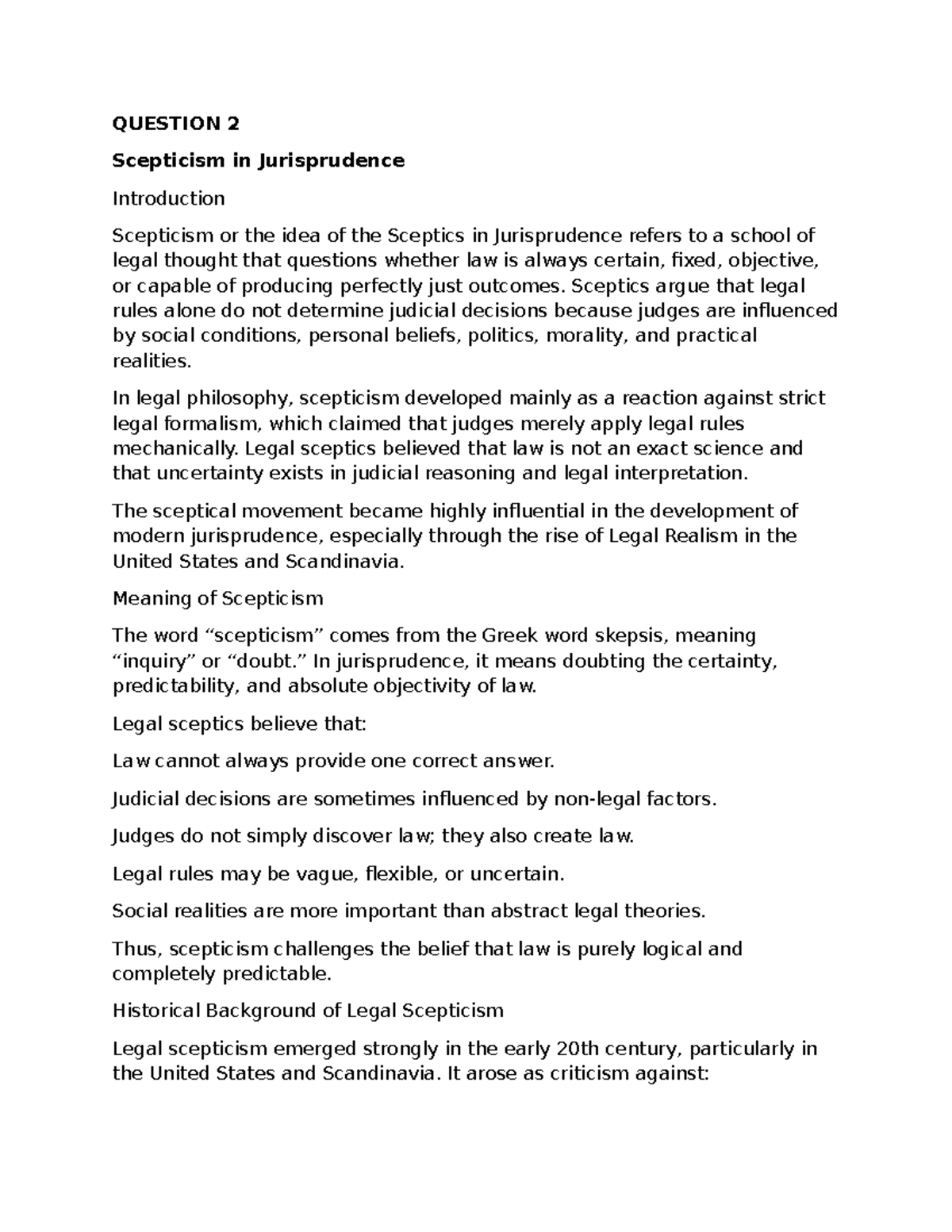 QUESTION 2

Scepticism in Jurisprudence

Introduction

Scepticism or the idea of the Sceptics in Jurisprudence refers to a school of legal thought that questions whether law is always certain, fixed, objective, or capable of producing perfectly just outcomes. Sceptics argue that legal rules alone do not determine judicial decisions because judges are influenced by social conditions, personal beliefs, politics, morality, and practical realities.

In legal philosophy, scepticism developed mainly as a reaction against strict legal formalism, which claimed that judges merely apply legal rules mechanically. Legal sceptics believed that law is not an exact science and that uncertainty exists in judicial reasoning and legal interpretation.

The sceptical movement became highly influential in the development of modern jurisprudence, especially through the rise of Legal Realism in the United States and Scandinavia.

Meaning of Scepticism

The word "scepticism" comes from the Greek word skepsis, meaning "inquiry" or "doubt." In jurisprudence, it means doubting the certainty, predictability, and absolute objectivity of law.

Legal sceptics believe that:

Law cannot always provide one correct answer.

Judicial decisions are sometimes influenced by non-legal factors.

Judges do not simply discover law; they also create law.

Legal rules may be vague, flexible, or uncertain.

Social realities are more important than abstract legal theories.

Thus, scepticism challenges the belief that law is purely logical and completely predictable.

Historical Background of Legal Scepticism

Legal scepticism emerged strongly in the early 20th century, particularly in the United States and Scandinavia. It arose as criticism against: